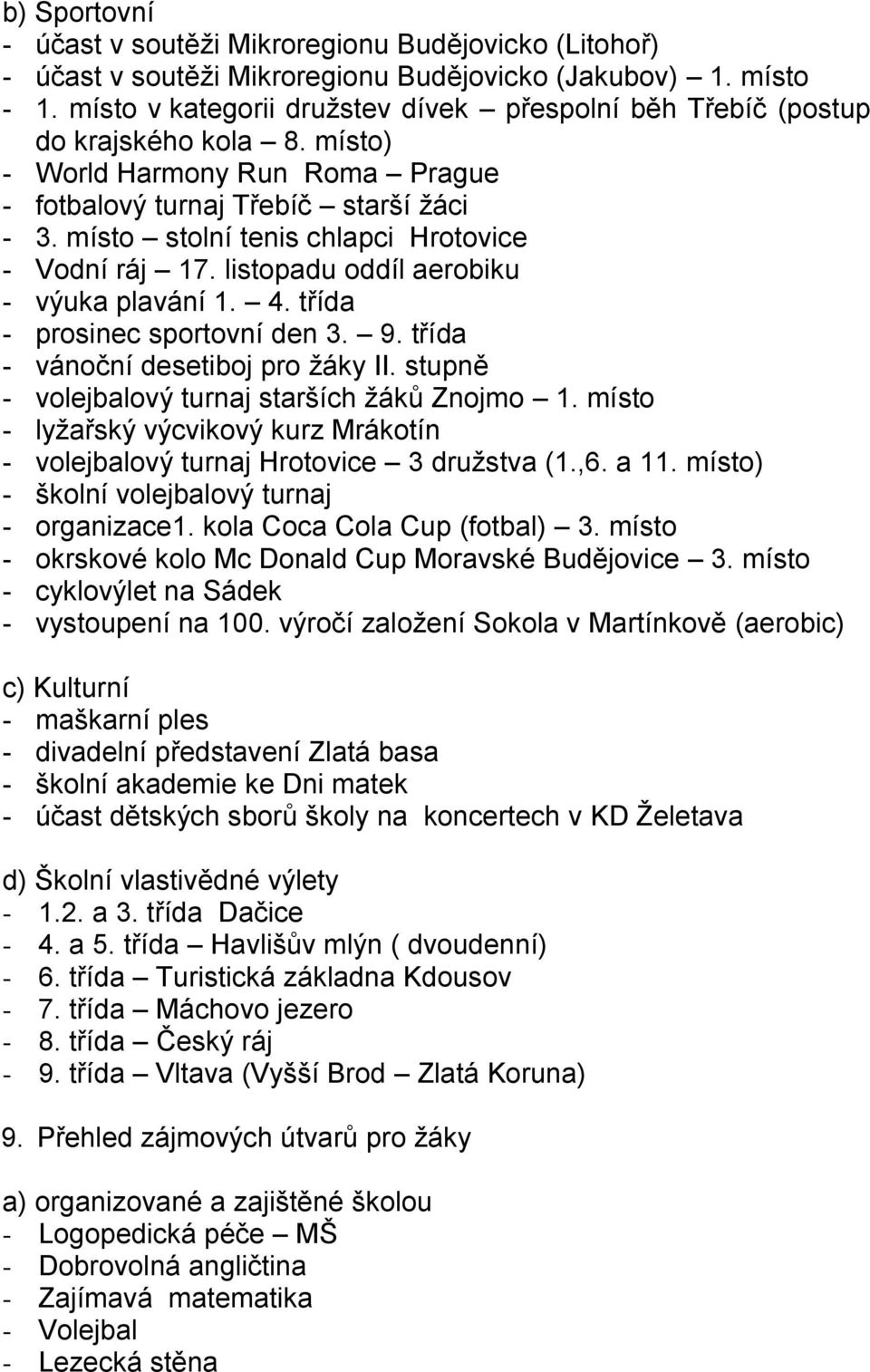 b) Sportovní
- účast v soutěži Mikroregionu Budějovicko (Litohoř)
- účast v soutěži Mikroregionu Budějovicko (Jakubov) – 1. místo
- 1. místo v kategorii družstev dívek – přespolní běh Třebíč (postup do krajského kola – 8. místo)
- World Harmony Run Roma – Prague
- fotbalový turnaj Třebíč – starší žáci
- 3. místo – stolní tenis chlapci Hrotovice
- Vodní ráj – 17. listopadu oddíl aerobiku
- výuka plavání 1. – 4. třída
- prosinec sportovní den 3. – 9. třída
- vánoční desetiboj pro žáky II. stupně
- volejbalový turnaj starších žáků Znojmo – 1. místo
- lyžařský výcvikový kurz Mrákotín
- volejbalový turnaj Hrotovice – 3 družstva (1.,6. a 11. místo)
- školní volejbalový turnaj
- organizace1. kola Coca Cola Cup (fotbal) – 3. místo
- okrskové kolo Mc Donald Cup Moravské Budějovice – 3. místo
- cyklovýlet na Sádek
- vystoupení na 100. výročí založení Sokola v Martínkově (aerobic)

c) Kulturní
- maškarní ples
- divadelní představení Zlatá basa
- školní akademie ke Dni matek
- účast dětských sborů školy na koncertech v KD Želetava

d) Školní vlastivědné výlety
- 1.2. a 3. třída Dačice
- 4. a 5. třída – Havlišův mlýn ( dvoudenní)
- 6. třída – Turistická základna Kdousov
- 7. třída – Máchovo jezero
- 8. třída – Český ráj
- 9. třída – Vltava (Vyšší Brod – Zlatá Koruna)

9. Přehled zájmových útvarů pro žáky

a) organizované a zajištěné školou
- Logopedická péče – MŠ
- Dobrovolná angličtina
- Zajímavá matematika
- Volejbal
- Lezecká stěna